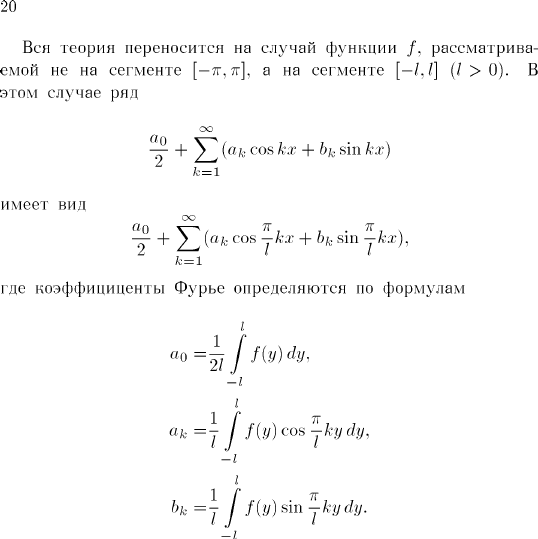 20

Вся теория переносится на случай функции $f$, рассматриваемой не на сегменте $[-\pi, \pi]$, а на сегменте $[-l, l]$ $(l > 0)$. В этом случае ряд

$$\frac{a_0}{2} + \sum_{k=1}^{\infty}(a_k \cos kx + b_k \sin kx)$$

имеет вид

$$\frac{a_0}{2} + \sum_{k=1}^{\infty}(a_k \cos \frac{\pi}{l}kx + b_k \sin \frac{\pi}{l}kx),$$

где коэффициценты Фурье определяются по формулам

$$a_0 = \frac{1}{2l}\int_{-l}^{l} f(y)\,dy,$$

$$a_k = \frac{1}{l}\int_{-l}^{l} f(y)\cos\frac{\pi}{l}ky\,dy,$$

$$b_k = \frac{1}{l}\int_{-l}^{l} f(y)\sin\frac{\pi}{l}ky\,dy.$$